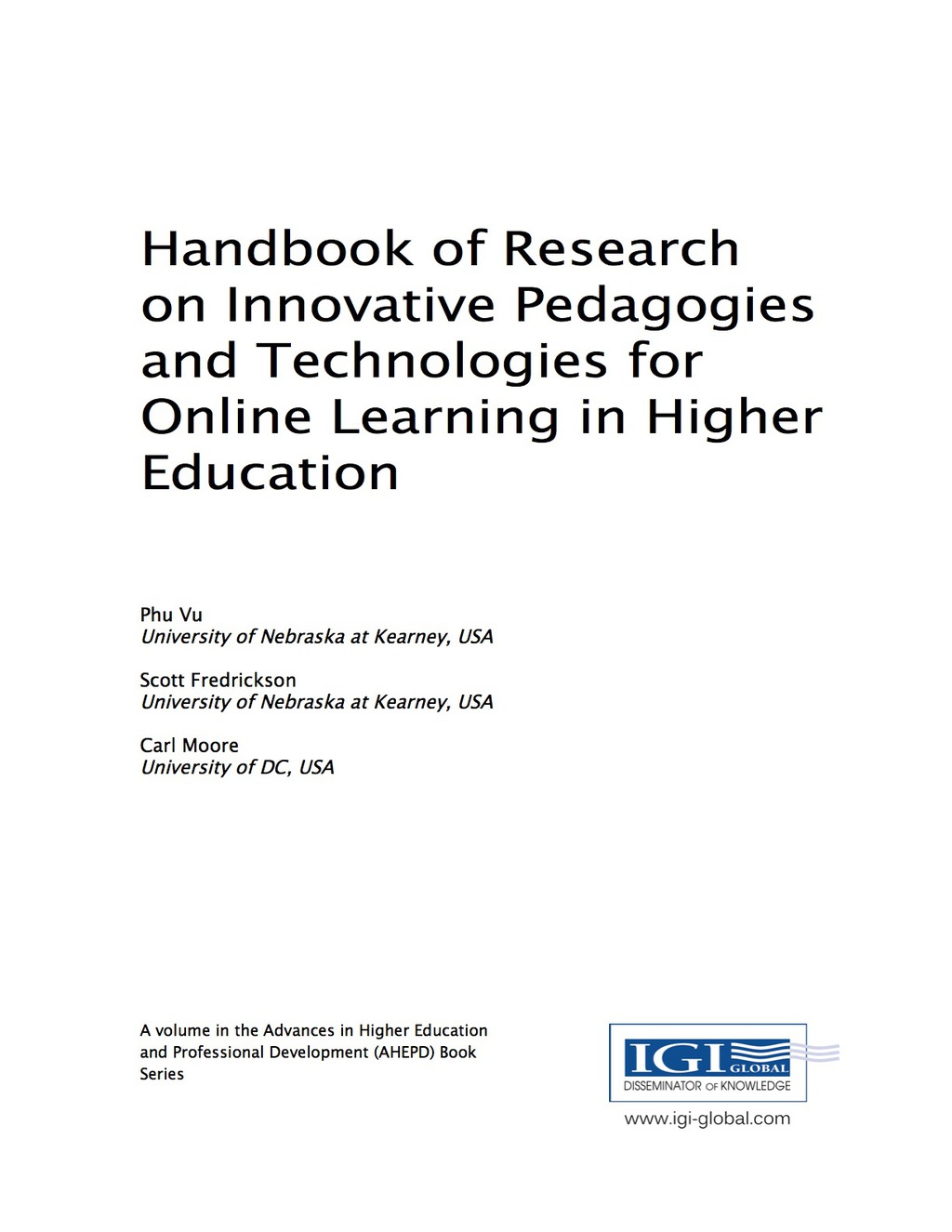 Handbook of Research on Innovative Pedagogies and Technologies for Online Learning in Higher Education

Phu Vu
University of Nebraska at Kearney, USA

Scott Fredrickson
University of Nebraska at Kearney, USA

Carl Moore
University of DC, USA

A volume in the Advances in Higher Education and Professional Development (AHEPD) Book Series

IGI GLOBAL
DISSEMINATOR OF KNOWLEDGE
www.igi-global.com